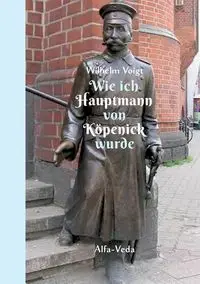 Wilhelm Voigt

Wie ich Hauptmann von Köpenick wurde

Alfa-Veda